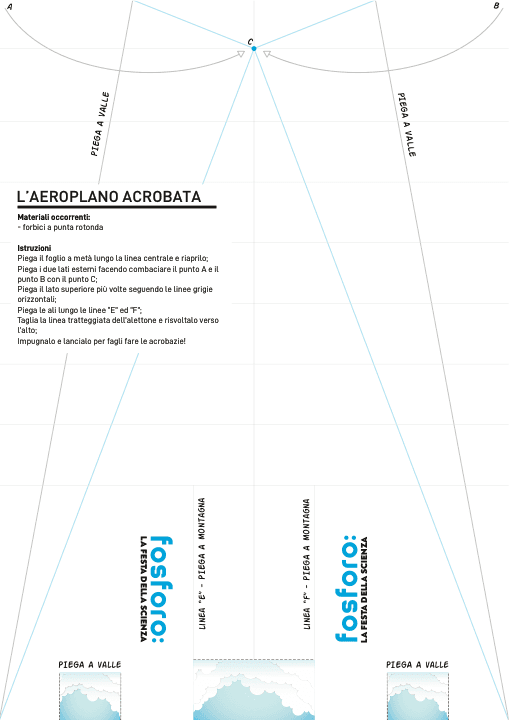 A

B

C

PIEGA A VALLE

PIEGA A VALLE

L'AEROPLANO ACROBATA

Materiali occorrenti:
- forbici a punta rotonda

Istruzioni
Piega il foglio a metà lungo la linea centrale e riaprilo;
Piega i due lati esterni facendo combaciare il punto A e il punto B con il punto C;
Piega il lato superiore più volte seguendo le linee grigie orizzontali;
Piega le ali lungo le linee "E" ed "F";
Taglia la linea tratteggiata dell'alettone e risvoltalo verso l'alto;
Impugnalo e lancialo per fagli fare le acrobazie!

fosforo:
LA FESTA DELLA SCIENZA

LINEA "E" - PIEGA A MONTAGNA

LINEA "F" - PIEGA A MONTAGNA

fosforo:
LA FESTA DELLA SCIENZA

PIEGA A VALLE

PIEGA A VALLE